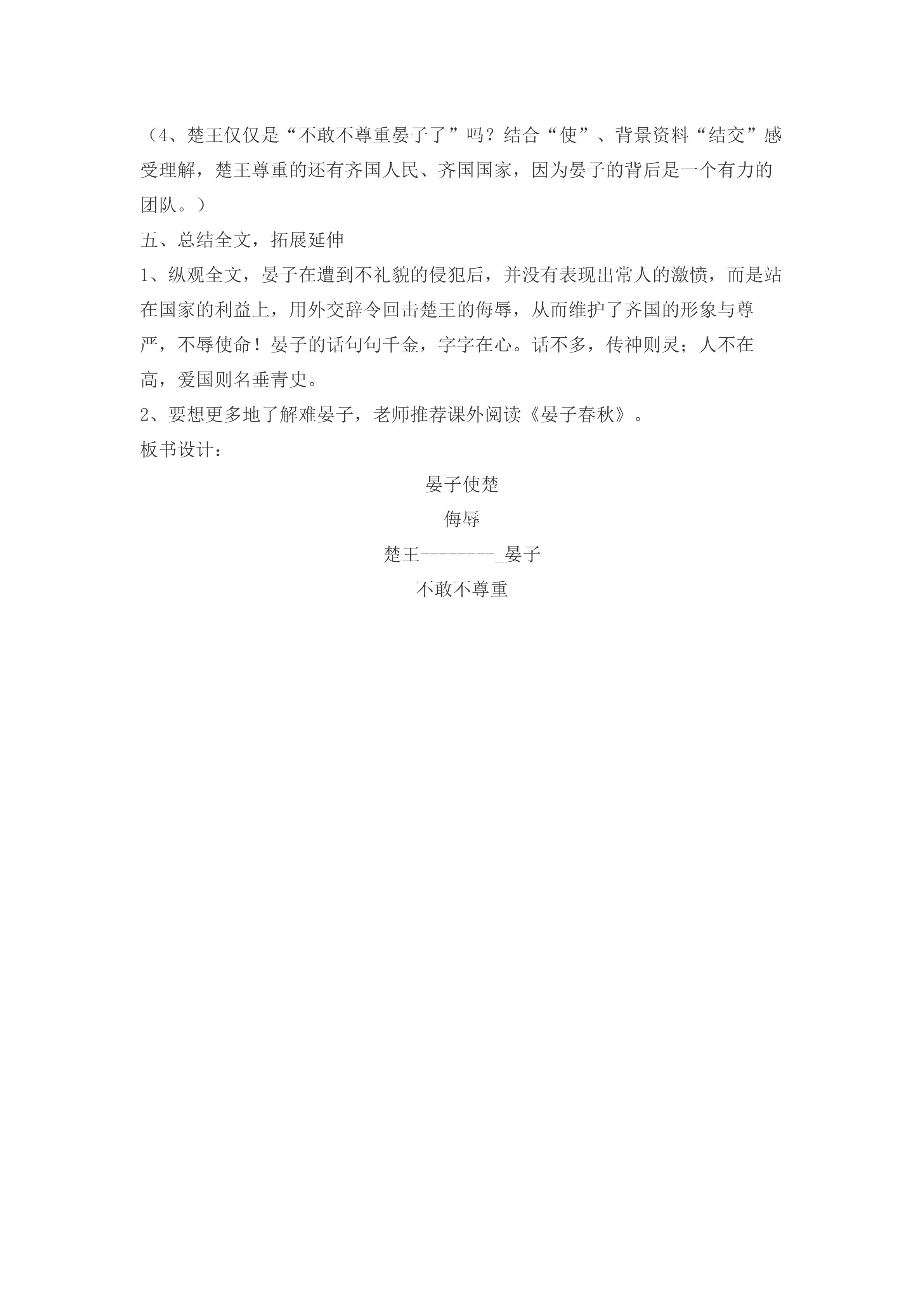 （4、楚王仅仅是“不敢不尊重晏子了”吗？结合“使”、背景资料“结交”感受理解，楚王尊重的还有齐国人民、齐国国家，因为晏子的背后是一个有力的团队。）

五、总结全文，拓展延伸

1、纵观全文，晏子在遭到不礼貌的侵犯后，并没有表现出常人的激愤，而是站在国家的利益上，用外交辞令回击楚王的侮辱，从而维护了齐国的形象与尊严，不辱使命！晏子的话句句千金，字字在心。话不多，传神则灵；人不在高，爱国则名垂青史。

2、要想更多地了解难晏子，老师推荐课外阅读《晏子春秋》。

板书设计：

晏子使楚

侮辱

楚王--------_晏子

不敢不尊重